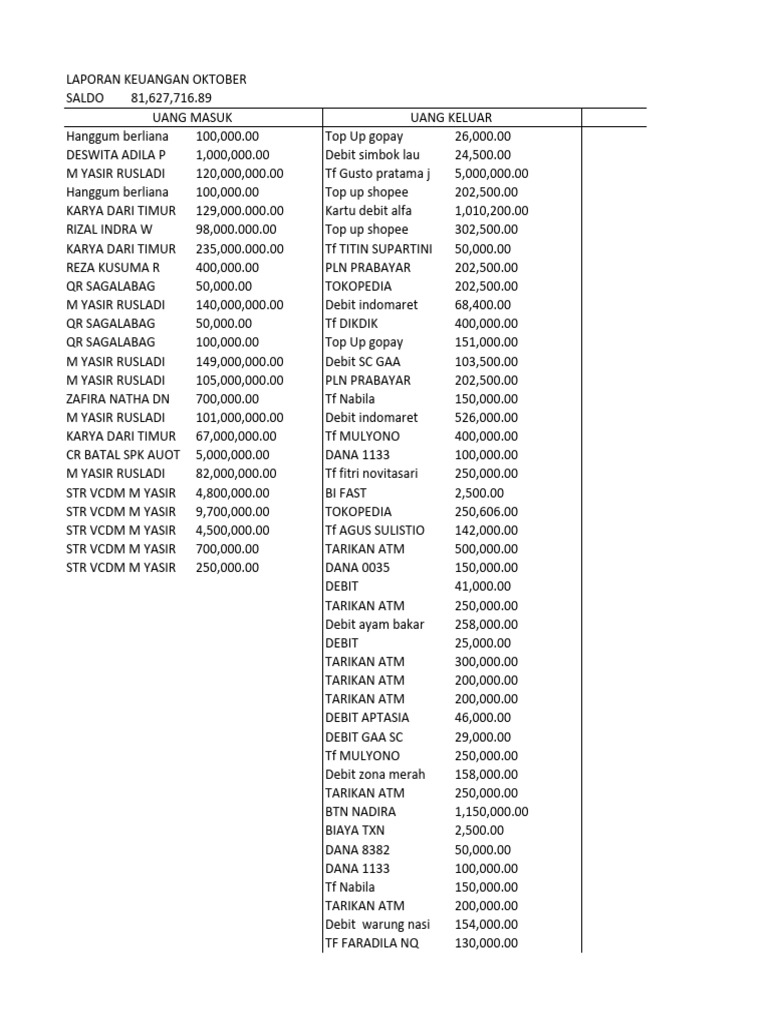 LAPORAN KEUANGAN OKTOBER
SALDO 81,627,716.89

| UANG MASUK | | UANG KELUAR | | |
|---|---|---|---|---|
| Hanggum berliana | 100,000.00 | Top Up gopay | 26,000.00 | |
| DESWITA ADILA P | 1,000,000.00 | Debit simbok lau | 24,500.00 | |
| M YASIR RUSLADI | 120,000,000.00 | Tf Gusto pratama j | 5,000,000.00 | |
| Hanggum berliana | 100,000.00 | Top up shopee | 202,500.00 | |
| KARYA DARI TIMUR | 129,000.000.00 | Kartu debit alfa | 1,010,200.00 | |
| RIZAL INDRA W | 98,000.000.00 | Top up shopee | 302,500.00 | |
| KARYA DARI TIMUR | 235,000.000.00 | Tf TITIN SUPARTINI | 50,000.00 | |
| REZA KUSUMA R | 400,000.00 | PLN PRABAYAR | 202,500.00 | |
| QR SAGALABAG | 50,000.00 | TOKOPEDIA | 202,500.00 | |
| M YASIR RUSLADI | 140,000,000.00 | Debit indomaret | 68,400.00 | |
| QR SAGALABAG | 50,000.00 | Tf DIKDIK | 400,000.00 | |
| QR SAGALABAG | 100,000.00 | Top Up gopay | 151,000.00 | |
| M YASIR RUSLADI | 149,000,000.00 | Debit SC GAA | 103,500.00 | |
| M YASIR RUSLADI | 105,000,000.00 | PLN PRABAYAR | 202,500.00 | |
| ZAFIRA NATHA DN | 700,000.00 | Tf Nabila | 150,000.00 | |
| M YASIR RUSLADI | 101,000,000.00 | Debit indomaret | 526,000.00 | |
| KARYA DARI TIMUR | 67,000,000.00 | Tf MULYONO | 400,000.00 | |
| CR BATAL SPK AUOT | 5,000,000.00 | DANA 1133 | 100,000.00 | |
| M YASIR RUSLADI | 82,000,000.00 | Tf fitri novitasari | 250,000.00 | |
| STR VCDM M YASIR | 4,800,000.00 | BI FAST | 2,500.00 | |
| STR VCDM M YASIR | 9,700,000.00 | TOKOPEDIA | 250,606.00 | |
| STR VCDM M YASIR | 4,500,000.00 | Tf AGUS SULISTIO | 142,000.00 | |
| STR VCDM M YASIR | 700,000.00 | TARIKAN ATM | 500,000.00 | |
| STR VCDM M YASIR | 250,000.00 | DANA 0035 | 150,000.00 | |
| | | DEBIT | 41,000.00 | |
| | | TARIKAN ATM | 250,000.00 | |
| | | Debit ayam bakar | 258,000.00 | |
| | | DEBIT | 25,000.00 | |
| | | TARIKAN ATM | 300,000.00 | |
| | | TARIKAN ATM | 200,000.00 | |
| | | TARIKAN ATM | 200,000.00 | |
| | | DEBIT APTASIA | 46,000.00 | |
| | | DEBIT GAA SC | 29,000.00 | |
| | | Tf MULYONO | 250,000.00 | |
| | | Debit zona merah | 158,000.00 | |
| | | TARIKAN ATM | 250,000.00 | |
| | | BTN NADIRA | 1,150,000.00 | |
| | | BIAYA TXN | 2,500.00 | |
| | | DANA 8382 | 50,000.00 | |
| | | DANA 1133 | 100,000.00 | |
| | | Tf Nabila | 150,000.00 | |
| | | TARIKAN ATM | 200,000.00 | |
| | | Debit warung nasi | 154,000.00 | |
| | | TF FARADILA NQ | 130,000.00 | |